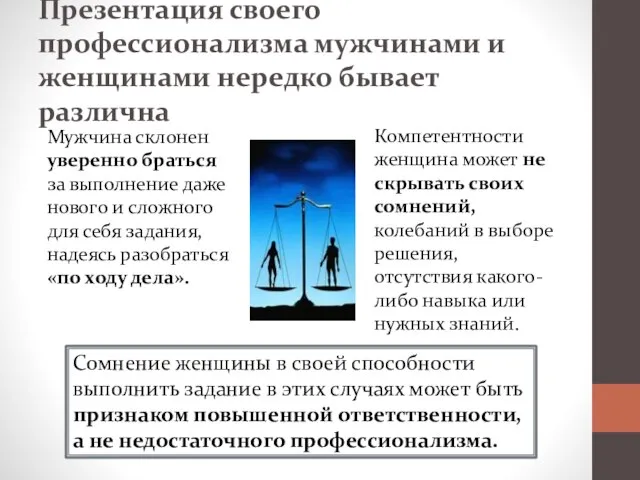 Презентация своего профессионализма мужчинами и женщинами нередко бывает различна

Мужчина склонен уверенно браться за выполнение даже нового и сложного для себя задания, надеясь разобраться «по ходу дела».

Компетентности женщина может не скрывать своих сомнений, колебаний в выборе решения, отсутствия какого-либо навыка или нужных знаний.

Сомнение женщины в своей способности выполнить задание в этих случаях может быть признаком повышенной ответственности, а не недостаточного профессионализма.